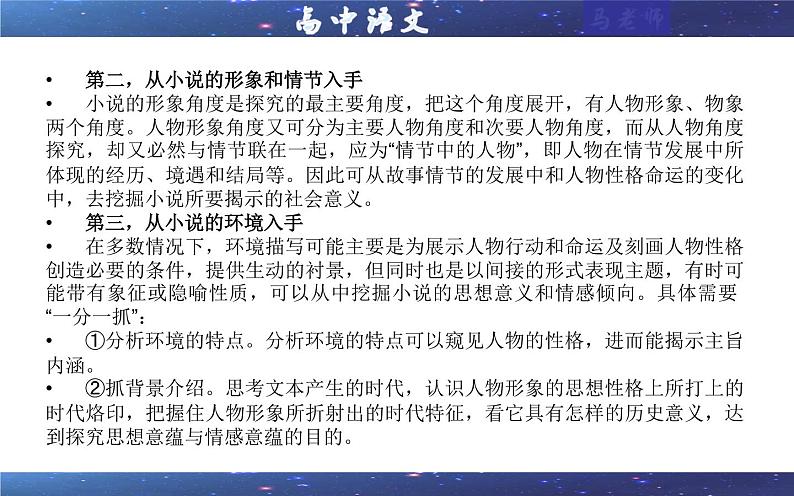 高中语文

马老师

• 第二，从小说的形象和情节入手

• 小说的形象角度是探究的最主要角度，把这个角度展开，有人物形象、物象两个角度。人物形象角度又可分为主要人物角度和次要人物角度，而从人物角度探究，却又必然与情节联在一起，应为“情节中的人物”，即人物在情节发展中所体现的经历、境遇和结局等。因此可从故事情节的发展中和人物性格命运的变化中，去挖掘小说所要揭示的社会意义。

• 第三，从小说的环境入手

• 在多数情况下，环境描写可能主要是为展示人物行动和命运及刻画人物性格创造必要的条件，提供生动的衬景，但同时也是以间接的形式表现主题，有时可能带有象征或隐喻性质，可以从中挖掘小说的思想意义和情感倾向。具体需要“一分一抓”：

• ①分析环境的特点。分析环境的特点可以窥见人物的性格，进而能揭示主旨内涵。

• ②抓背景介绍。思考文本产生的时代，认识人物形象的思想性格上所打上的时代烙印，把握住人物形象所折射出的时代特征，看它具有怎样的历史意义，达到探究思想意蕴与情感意蕴的目的。